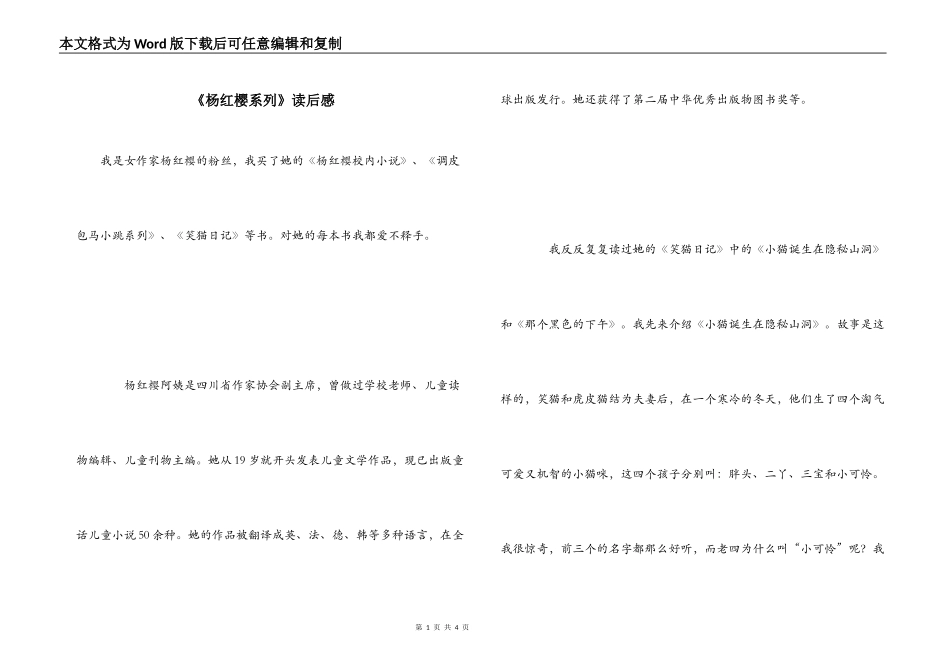 本文格式为Word版下载后可任意编辑和复制

《杨红樱系列》读后感

我是女作家杨红樱的粉丝，我买了她的《杨红樱校内小说》、《调皮包马小跳系列》、《笑猫日记》等书。对她的每本书我都爱不释手。

杨红樱阿姨是四川省作家协会副主席，曾做过学校老师、儿童读物编辑、儿童刊物主编。她从19岁就开头发表儿童文学作品，现已出版童话儿童小说50余种。她的作品被翻译成英、法、德、韩等多种语言，在全球出版发行。她还获得了第二届中华优秀出版物图书奖等。

我反反复复读过她的《笑猫日记》中的《小猫诞生在隐秘山洞》和《那个黑色的下午》。我先来介绍《小猫诞生在隐秘山洞》。故事是这样的，笑猫和虎皮猫结为夫妻后，在一个寒冷的冬天，他们生了四个淘气可爱又机智的小猫咪，这四个孩子分别叫：胖头、二丫、三宝和小可怜。我很惊奇，前三个的名字都那么好听，而老四为什么叫“小可怜”呢？我

第 1 页 共 4 页